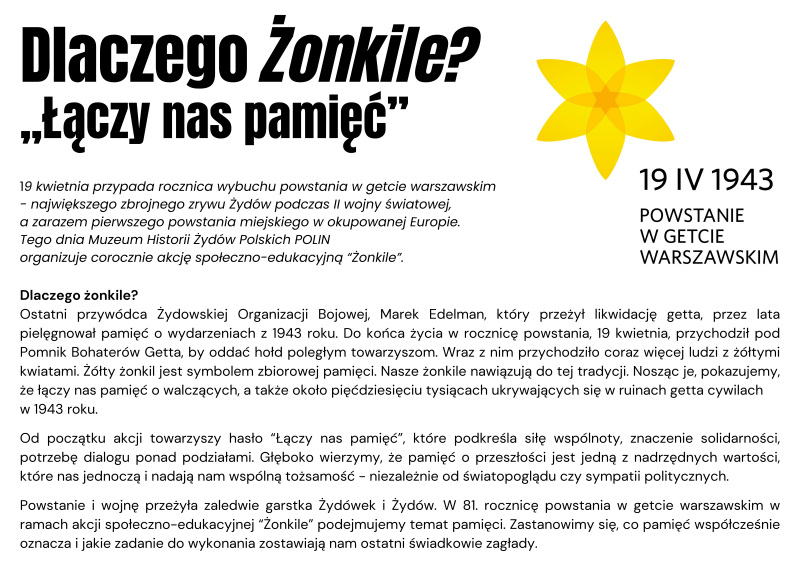 Dlaczego Żonkile?
„Łączy nas pamięć”

19 IV 1943

POWSTANIE W GETCIE WARSZAWSKIM

19 kwietnia przypada rocznica wybuchu powstania w getcie warszawskim - największego zbrojnego zrywu Żydów podczas II wojny światowej, a zarazem pierwszego powstania miejskiego w okupowanej Europie. Tego dnia Muzeum Historii Żydów Polskich POLIN organizuje corocznie akcję społeczno-edukacyjną “Żonkile”.

Dlaczego żonkile?
Ostatni przywódca Żydowskiej Organizacji Bojowej, Marek Edelman, który przeżył likwidację getta, przez lata pielęgnował pamięć o wydarzeniach z 1943 roku. Do końca życia w rocznicę powstania, 19 kwietnia, przychodził pod Pomnik Bohaterów Getta, by oddać hołd poległym towarzyszom. Wraz z nim przychodziło coraz więcej ludzi z żółtymi kwiatami. Żółty żonkil jest symbolem zbiorowej pamięci. Nasze żonkile nawiązują do tej tradycji. Nosząc je, pokazujemy, że łączy nas pamięć o walczących, a także około pięćdziesięciu tysiącach ukrywających się w ruinach getta cywilach w 1943 roku.

Od początku akcji towarzyszy hasło “Łączy nas pamięć”, które podkreśla siłę wspólnoty, znaczenie solidarności, potrzebę dialogu ponad podziałami. Głęboko wierzymy, że pamięć o przeszłości jest jedną z nadrzędnych wartości, które nas jednoczą i nadają nam wspólną tożsamość - niezależnie od światopoglądu czy sympatii politycznych.

Powstanie i wojnę przeżyła zaledwie garstka Żydówek i Żydów. W 81. rocznicę powstania w getcie warszawskim w ramach akcji społeczno-edukacyjnej “Żonkile” podejmujemy temat pamięci. Zastanowimy się, co pamięć współcześnie oznacza i jakie zadanie do wykonania zostawiają nam ostatni świadkowie zagłady.